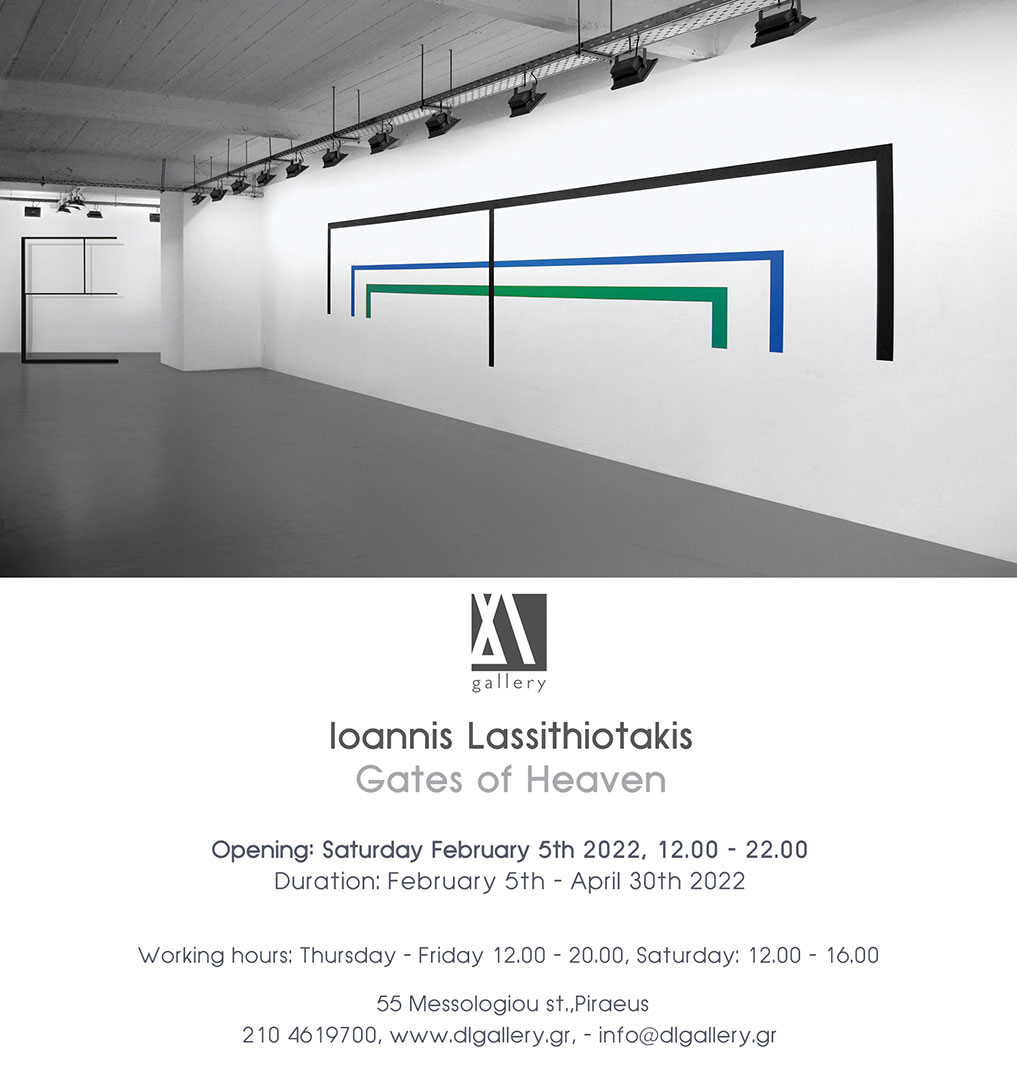 gallery

Ioannis Lassithiotakis
Gates of Heaven

Opening: Saturday February 5th 2022, 12.00 - 22.00
Duration: February 5th - April 30th 2022

Working hours: Thursday - Friday 12.00 - 20.00, Saturday: 12.00 - 16.00

55 Messologiou st.,Piraeus
210 4619700, www.dlgallery.gr, - info@dlgallery.gr